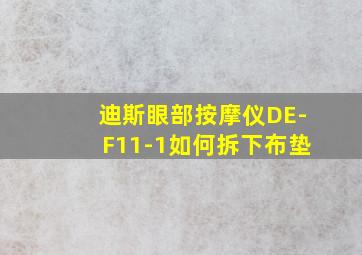 迪斯眼部按摩仪DE-F11-1如何拆下布垫